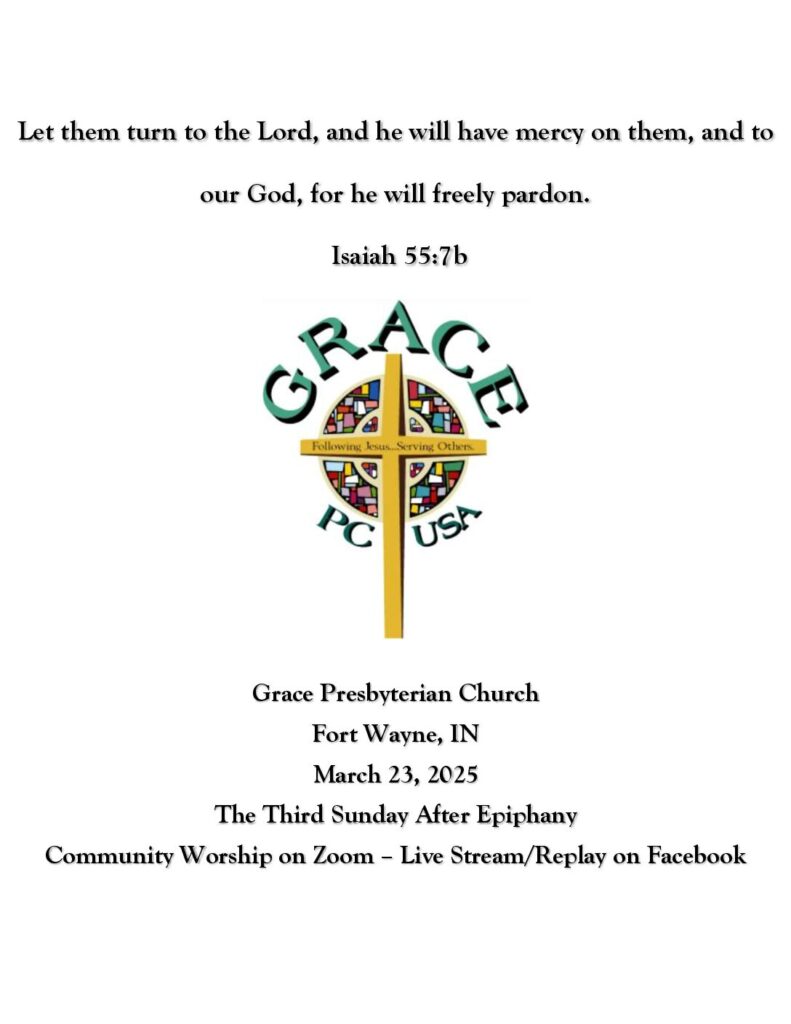 Let them turn to the Lord, and he will have mercy on them, and to our God, for he will freely pardon.

Isaiah 55:7b

GRACE

Following Jesus...Serving Others.

PC USA

Grace Presbyterian Church
Fort Wayne, IN
March 23, 2025
The Third Sunday After Epiphany
Community Worship on Zoom – Live Stream/Replay on Facebook